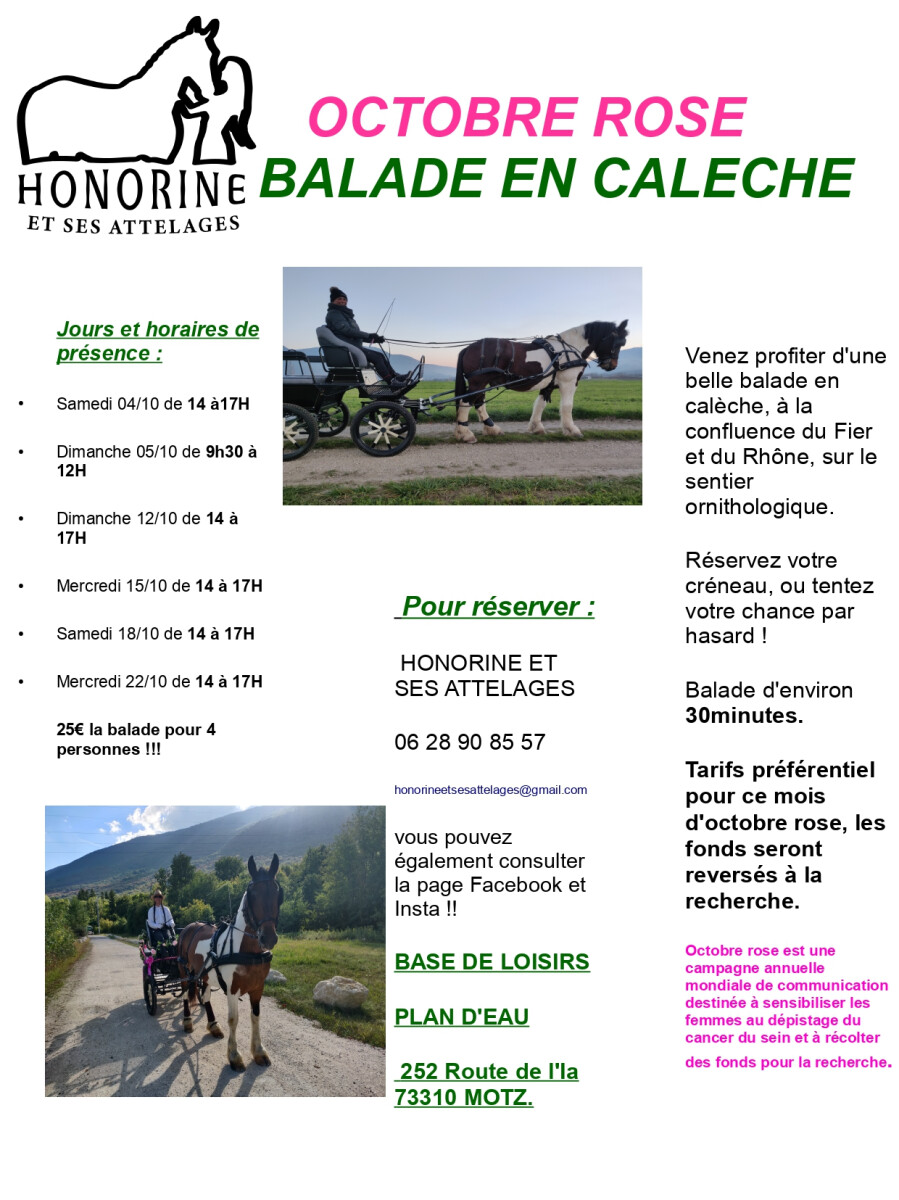 HONORINE
ET SES ATTELAGES

OCTOBRE ROSE
BALADE EN CALECHE

Jours et horaires de présence :

• Samedi 04/10 de 14 à17H

• Dimanche 05/10 de 9h30 à 12H

• Dimanche 12/10 de 14 à 17H

• Mercredi 15/10 de 14 à 17H

• Samedi 18/10 de 14 à 17H

• Mercredi 22/10 de 14 à 17H

25€ la balade pour 4 personnes !!!

Pour réserver :

HONORINE ET SES ATTELAGES

06 28 90 85 57

honorineetsesattelages@gmail.com

vous pouvez également consulter la page Facebook et Insta !!

BASE DE LOISIRS

PLAN D'EAU

252 Route de l'Ia
73310 MOTZ.

Venez profiter d'une belle balade en calèche, à la confluence du Fier et du Rhône, sur le sentier ornithologique.

Réservez votre créneau, ou tentez votre chance par hasard !

Balade d'environ 30minutes.

Tarifs préférentiel pour ce mois d'octobre rose, les fonds seront reversés à la recherche.

Octobre rose est une campagne annuelle mondiale de communication destinée à sensibiliser les femmes au dépistage du cancer du sein et à récolter des fonds pour la recherche.